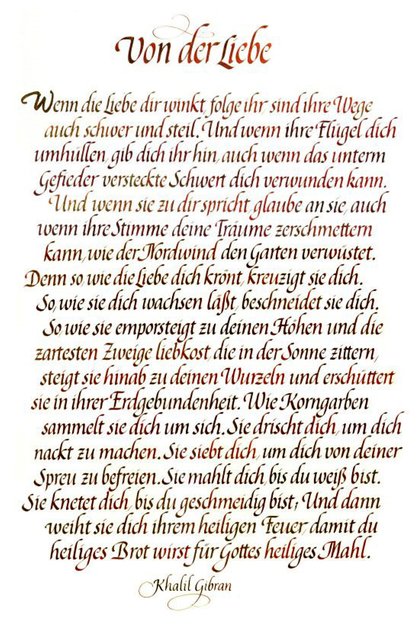 Von der Liebe

Wenn die Liebe dir winkt, folge ihr, sind ihre Wege auch schwer und steil. Und wenn ihre Flügel dich umhüllen, gib dich ihr hin, auch wenn das unterm Gefieder versteckte Schwert dich verwunden kann. Und wenn sie zu dir spricht, glaube an sie, auch wenn ihre Stimme deine Träume zerschmettern kann, wie der Nordwind den Garten verwüstet. Denn so wie die Liebe dich krönt, kreuzigt sie dich. So, wie sie dich wachsen läßt, beschneidet sie dich. So wie sie emporsteigt zu deinen Höhen und die zartesten Zweige liebkost, die in der Sonne zittern, steigt sie hinab zu deinen Wurzeln und erschüttert sie in ihrer Erdgebundenheit. Wie Korngarben sammelt sie dich um sich. Sie drischt dich, um dich nackt zu machen. Sie siebt dich, um dich von deiner Spreu zu befreien. Sie mahlt dich, bis du weiß bist. Sie knetet dich, bis du geschmeidig bist; Und dann weiht sie dich ihrem heiligen Feuer, damit du heiliges Brot wirst für Gottes heiliges Mahl.

Khalil Gibran